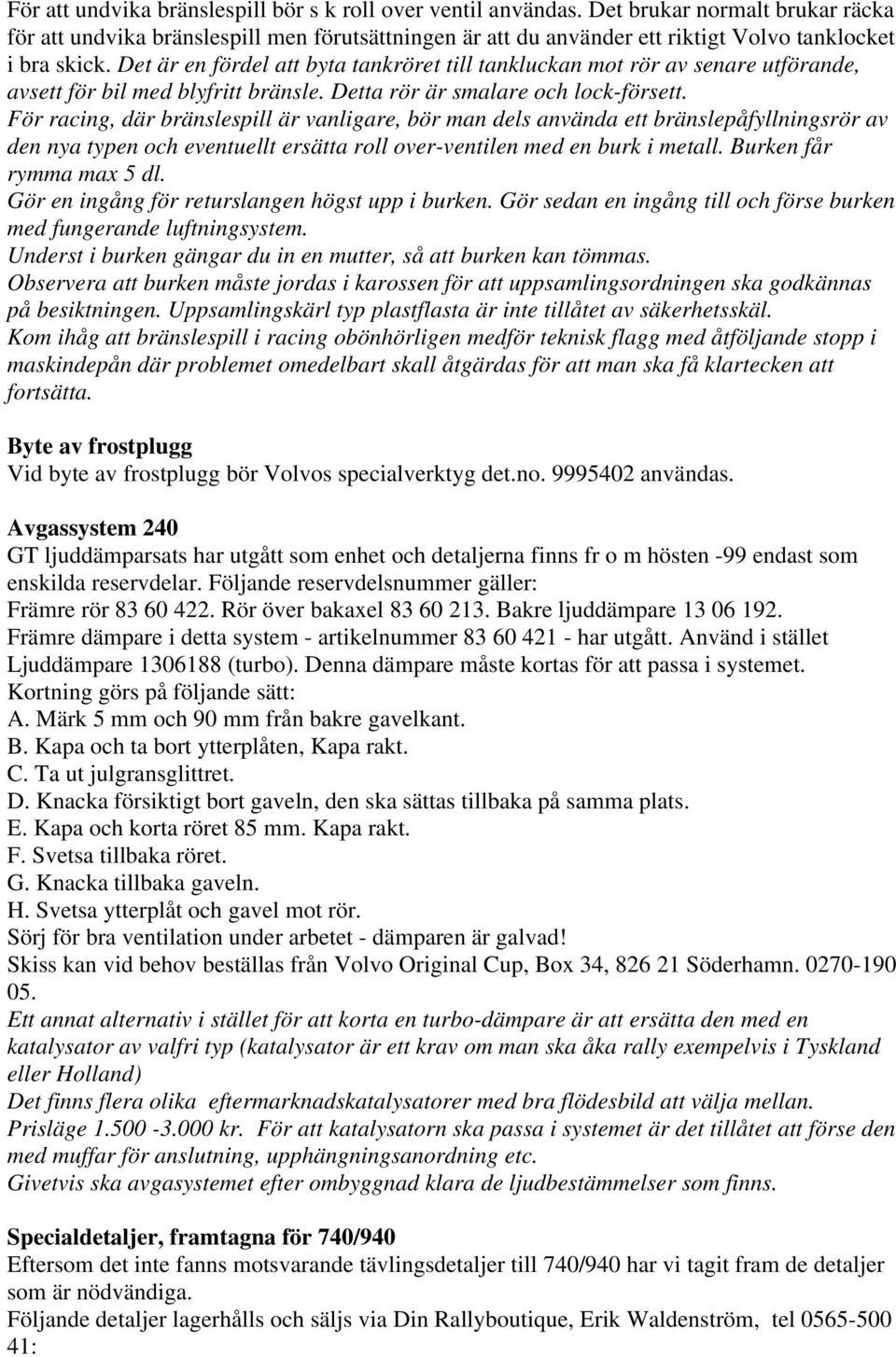 För att undvika bränslespill bör s k roll over ventil användas. Det brukar normalt brukar räcka för att undvika bränslespill men förutsättningen är att du använder ett riktigt Volvo tanklocket i bra skick. Det är en fördel att byta tankröret till tankluckan mot rör av senare utförande, avsett för bil med blyfritt bränsle. Detta rör är smalare och lock-försett.
För racing, där bränslespill är vanligare, bör man dels använda ett bränslepåfyllningsrör av den nya typen och eventuellt ersätta roll over-ventilen med en burk i metall. Burken får rymma max 5 dl.
Gör en ingång för returslangen högst upp i burken. Gör sedan en ingång till och förse burken med fungerande luftningsystem.
Underst i burken gängar du in en mutter, så att burken kan tömmas.
Observera att burken måste jordas i karossen för att uppsamlingsordningen ska godkännas på besiktningen. Uppsamlingskärl typ plastflasta är inte tillåtet av säkerhetsskäl.
Kom ihåg att bränslespill i racing obönhörligen medför teknisk flagg med åtföljande stopp i maskindepån där problemet omedelbart skall åtgärdas för att man ska få klartecken att fortsätta.

Byte av frostplugg
Vid byte av frostplugg bör Volvos specialverktyg det.no. 9995402 användas.

Avgassystem 240
GT ljuddämparsats har utgått som enhet och detaljerna finns fr o m hösten -99 endast som enskilda reservdelar. Följande reservdelsnummer gäller:
Främre rör 83 60 422. Rör över bakaxel 83 60 213. Bakre ljuddämpare 13 06 192.
Främre dämpare i detta system - artikelnummer 83 60 421 - har utgått. Använd i stället Ljuddämpare 1306188 (turbo). Denna dämpare måste kortas för att passa i systemet.
Kortning görs på följande sätt:
A. Märk 5 mm och 90 mm från bakre gavelkant.
B. Kapa och ta bort ytterplåten, Kapa rakt.
C. Ta ut julgransglittret.
D. Knacka försiktigt bort gaveln, den ska sättas tillbaka på samma plats.
E. Kapa och korta röret 85 mm. Kapa rakt.
F. Svetsa tillbaka röret.
G. Knacka tillbaka gaveln.
H. Svetsa ytterplåt och gavel mot rör.
Sörj för bra ventilation under arbetet - dämparen är galvad!
Skiss kan vid behov beställas från Volvo Original Cup, Box 34, 826 21 Söderhamn. 0270-190 05.
Ett annat alternativ i stället för att korta en turbo-dämpare är att ersätta den med en katalysator av valfri typ (katalysator är ett krav om man ska åka rally exempelvis i Tyskland eller Holland)
Det finns flera olika eftermarknadskatalysatorer med bra flödesbild att välja mellan. Prisläge 1.500 -3.000 kr. För att katalysatorn ska passa i systemet är det tillåtet att förse den med muffar för anslutning, upphängningsanordning etc.
Givetvis ska avgasystemet efter ombyggnad klara de ljudbestämmelser som finns.

Specialdetaljer, framtagna för 740/940
Eftersom det inte fanns motsvarande tävlingsdetaljer till 740/940 har vi tagit fram de detaljer som är nödvändiga.
Följande detaljer lagerhålls och säljs via Din Rallyboutique, Erik Waldenström, tel 0565-500 41: